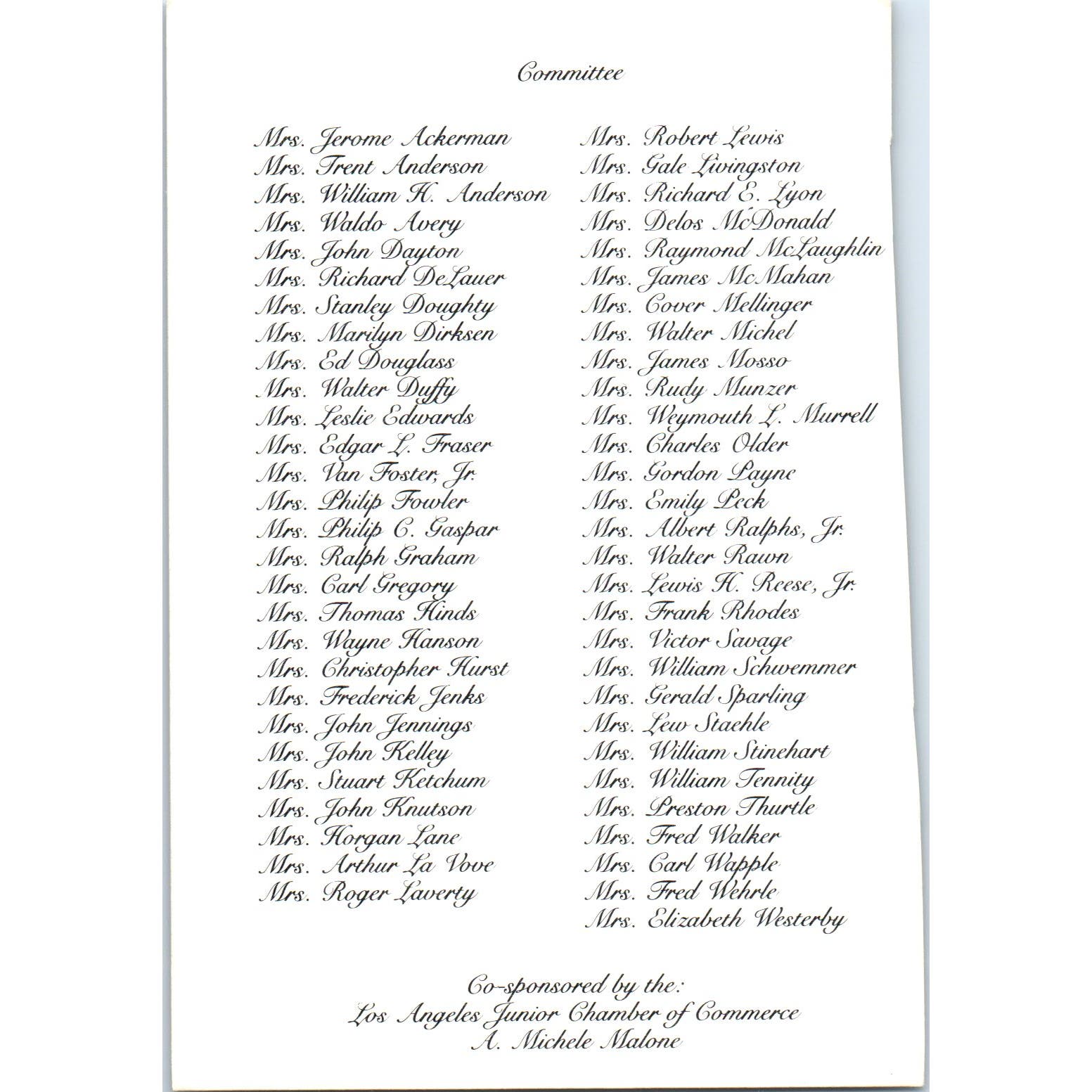 Committee

Mrs. Jerome Ackerman
Mrs. Trent Anderson
Mrs. William H. Anderson
Mrs. Waldo Avery
Mrs. John Dayton
Mrs. Richard DeLauer
Mrs. Stanley Doughty
Mrs. Marilyn Dirksen
Mrs. Ed Douglass
Mrs. Walter Duffy
Mrs. Leslie Edwards
Mrs. Edgar L. Fraser
Mrs. Van Foster, Jr.
Mrs. Philip Fowler
Mrs. Philip C. Gaspar
Mrs. Ralph Graham
Mrs. Carl Gregory
Mrs. Thomas Hinds
Mrs. Wayne Hanson
Mrs. Christopher Hurst
Mrs. Frederick Jenks
Mrs. John Jennings
Mrs. John Kelley
Mrs. Stuart Ketchum
Mrs. John Knutson
Mrs. Horgan Lane
Mrs. Arthur La Vove
Mrs. Roger Laverty

Mrs. Robert Lewis
Mrs. Gale Livingston
Mrs. Richard E. Lyon
Mrs. Delos McDonald
Mrs. Raymond McLaughlin
Mrs. James McMahan
Mrs. Cover Mellinger
Mrs. Walter Michel
Mrs. James Mosso
Mrs. Rudy Munzer
Mrs. Weymouth L. Murrell
Mrs. Charles Older
Mrs. Gordon Payne
Mrs. Emily Peck
Mrs. Albert Ralphs, Jr.
Mrs. Walter Rawn
Mrs. Lewis H. Reese, Jr.
Mrs. Frank Rhodes
Mrs. Victor Savage
Mrs. William Schwemmer
Mrs. Gerald Sparling
Mrs. Lew Staehle
Mrs. William Stinehart
Mrs. William Tennity
Mrs. Preston Thurtle
Mrs. Fred Walker
Mrs. Carl Wapple
Mrs. Fred Wehrle
Mrs. Elizabeth Westerby

Co-sponsored by the:
Los Angeles Junior Chamber of Commerce
A. Michele Malone